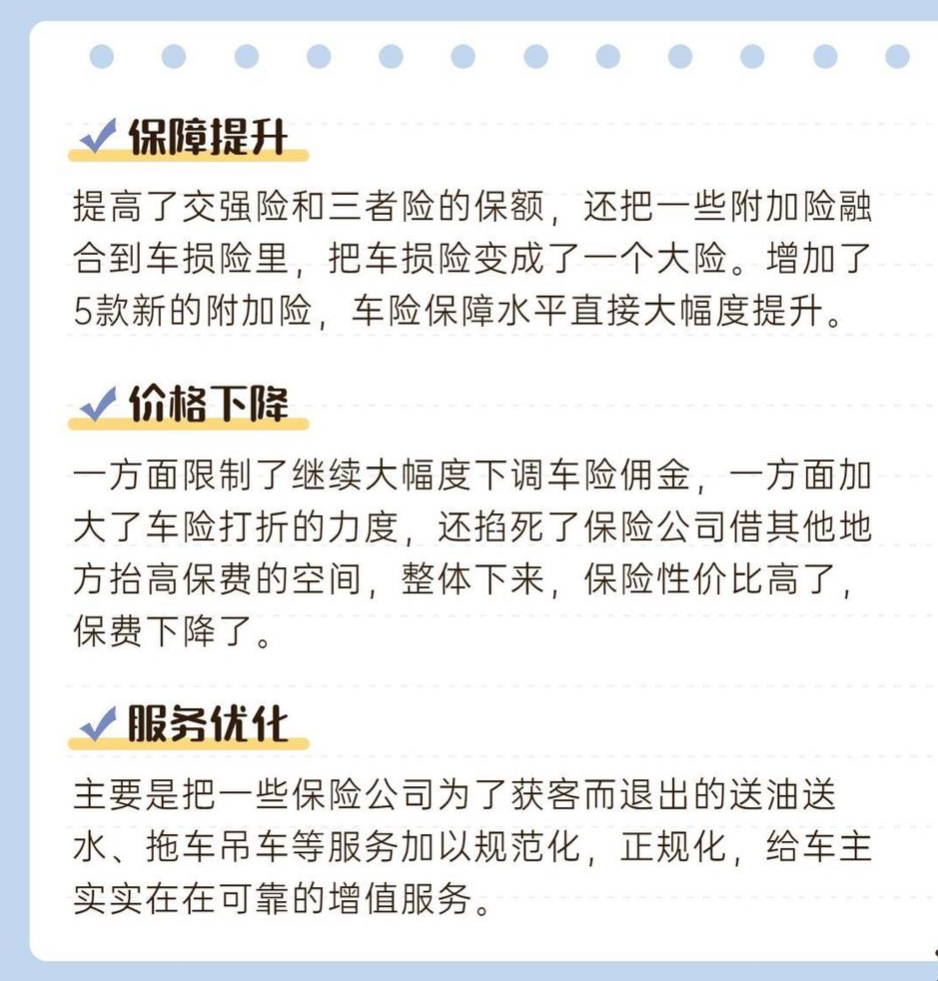 保障提升

提高了交强险和三者险的保额，还把一些附加险融合到车损险里，把车损险变成了一个大险。增加了5款新的附加险，车险保障水平直接大幅度提升。

价格下降

一方面限制了继续大幅度下调车险佣金，一方面加大了车险打折的力度，还掐死了保险公司借其他地方抬高保费的空间，整体下来，保险性价比高了，保费下降了。

服务优化

主要是把一些保险公司为了获客而退出的送油送水、拖车吊车等服务加以规范化，正规化，给车主实实在在可靠的增值服务。